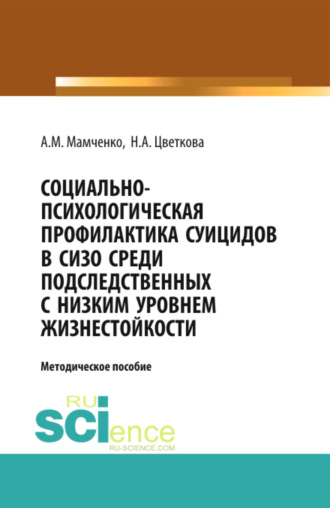 А.М. Мамченко, Н.А. Цветкова

СОЦИАЛЬНО-ПСИХОЛОГИЧЕСКАЯ ПРОФИЛАКТИКА СУИЦИДОВ В СИЗО СРЕДИ ПОДСЛЕДСТВЕННЫХ С НИЗКИМ УРОВНЕМ ЖИЗНЕСТОЙКОСТИ

Методическое пособие

RU SCIence
RU-SCIENCE.COM